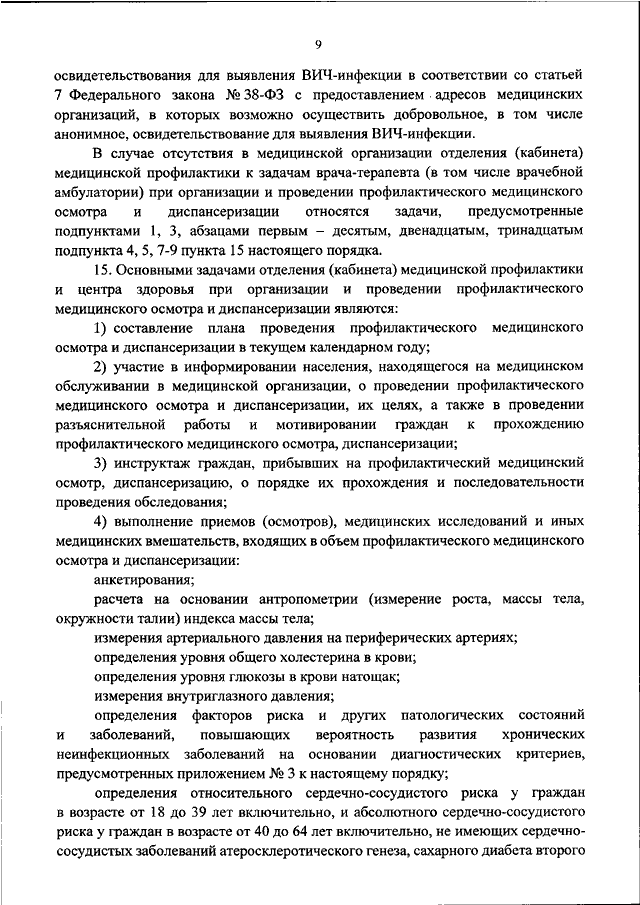 9

освидетельствования для выявления ВИЧ-инфекции в соответствии со статьей 7 Федерального закона № 38-ФЗ с предоставлением адресов медицинских организаций, в которых возможно осуществить добровольное, в том числе анонимное, освидетельствование для выявления ВИЧ-инфекции.

В случае отсутствия в медицинской организации отделения (кабинета) медицинской профилактики к задачам врача-терапевта (в том числе врачебной амбулатории) при организации и проведении профилактического медицинского осмотра и диспансеризации относятся задачи, предусмотренные подпунктами 1, 3, абзацами первым – десятым, двенадцатым, тринадцатым подпункта 4, 5, 7-9 пункта 15 настоящего порядка.

15. Основными задачами отделения (кабинета) медицинской профилактики и центра здоровья при организации и проведении профилактического медицинского осмотра и диспансеризации являются:

1) составление плана проведения профилактического медицинского осмотра и диспансеризации в текущем календарном году;

2) участие в информировании населения, находящегося на медицинском обслуживании в медицинской организации, о проведении профилактического медицинского осмотра и диспансеризации, их целях, а также в проведении разъяснительной работы и мотивировании граждан к прохождению профилактического медицинского осмотра, диспансеризации;

3) инструктаж граждан, прибывших на профилактический медицинский осмотр, диспансеризацию, о порядке их прохождения и последовательности проведения обследования;

4) выполнение приемов (осмотров), медицинских исследований и иных медицинских вмешательств, входящих в объем профилактического медицинского осмотра и диспансеризации:

анкетирования;

расчета на основании антропометрии (измерение роста, массы тела, окружности талии) индекса массы тела;

измерения артериального давления на периферических артериях;

определения уровня общего холестерина в крови;

определения уровня глюкозы в крови натощак;

измерения внутриглазного давления;

определения факторов риска и других патологических состояний и заболеваний, повышающих вероятность развития хронических неинфекционных заболеваний на основании диагностических критериев, предусмотренных приложением № 3 к настоящему порядку;

определения относительного сердечно-сосудистого риска у граждан в возрасте от 18 до 39 лет включительно, и абсолютного сердечно-сосудистого риска у граждан в возрасте от 40 до 64 лет включительно, не имеющих сердечно-сосудистых заболеваний атеросклеротического генеза, сахарного диабета второго